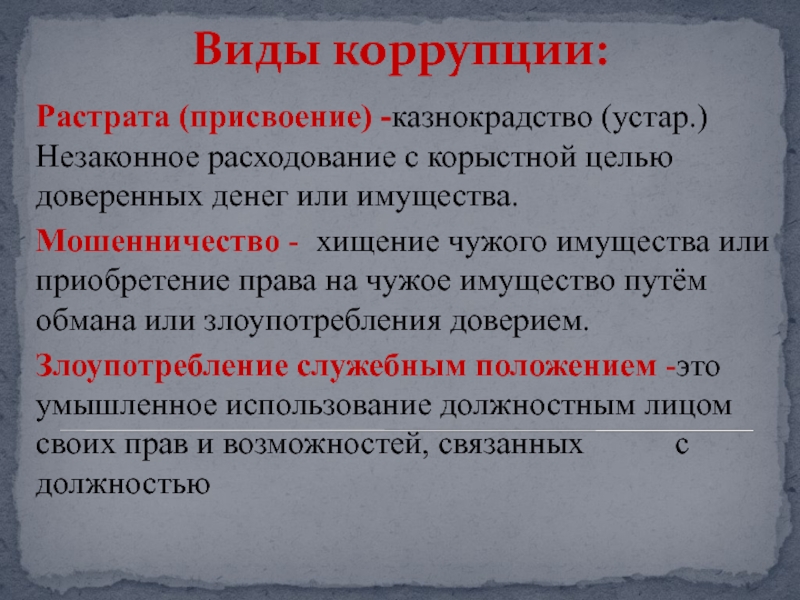 Виды коррупции:

Растрата (присвоение) -казнокрадство (устар.) Незаконное расходование с корыстной целью доверенных денег или имущества.

Мошенничество - хищение чужого имущества или приобретение права на чужое имущество путём обмана или злоупотребления доверием.

Злоупотребление служебным положением -это умышленное использование должностным лицом своих прав и возможностей, связанных с должностью